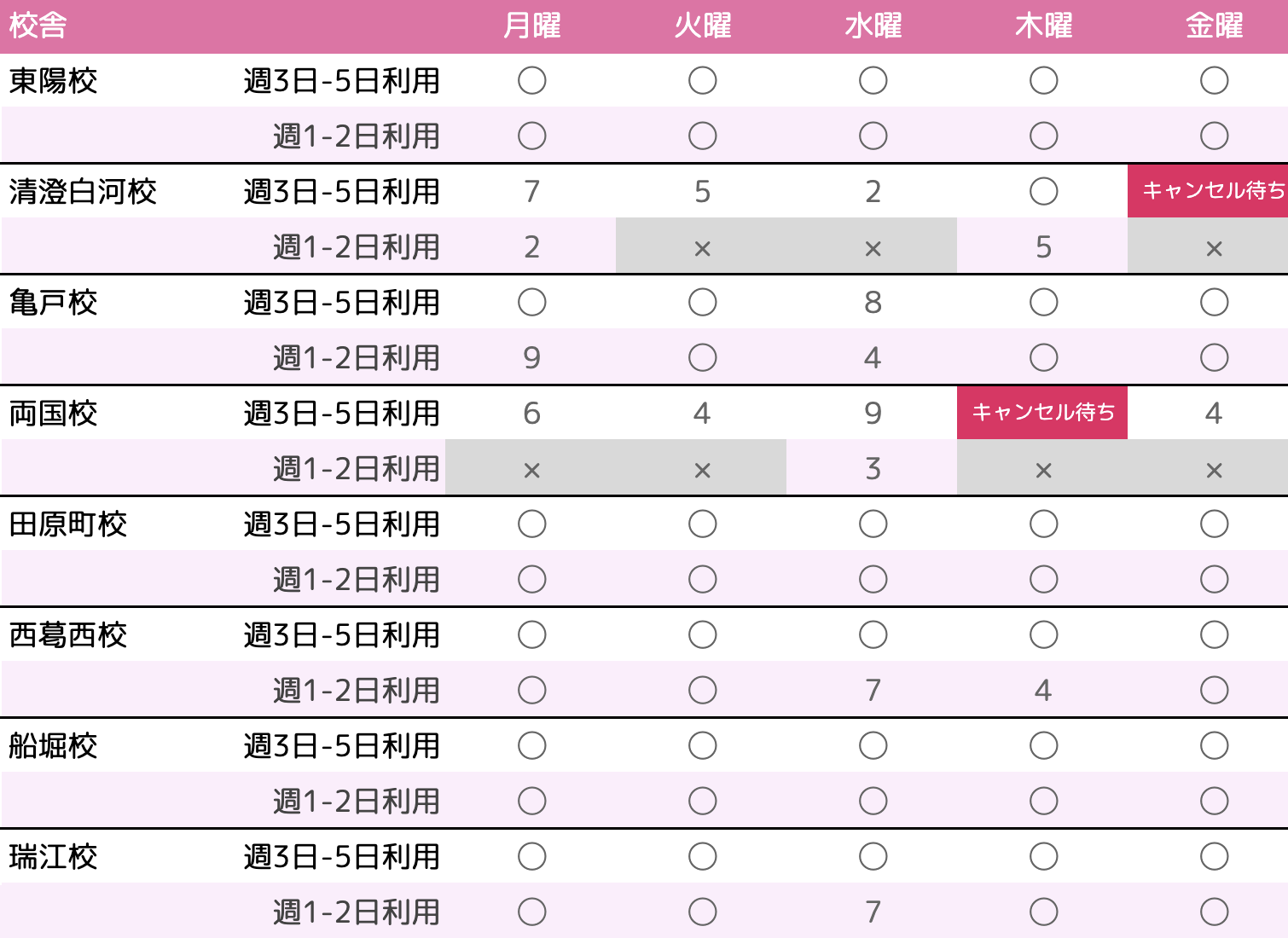 | 校舎 |  | 月曜 | 火曜 | 水曜 | 木曜 | 金曜 |
|---|---|---|---|---|---|---|
| 東陽校 | 週3日-5日利用 | ○ | ○ | ○ | ○ | ○ |
|  | 週1-2日利用 | ○ | ○ | ○ | ○ | ○ |
| 清澄白河校 | 週3日-5日利用 | 7 | 5 | 2 | ○ | キャンセル待ち |
|  | 週1-2日利用 | 2 | × | × | 5 | × |
| 亀戸校 | 週3日-5日利用 | ○ | ○ | 8 | ○ | ○ |
|  | 週1-2日利用 | 9 | ○ | 4 | ○ | ○ |
| 両国校 | 週3日-5日利用 | 6 | 4 | 9 | キャンセル待ち | 4 |
|  | 週1-2日利用 | × | × | 3 | × | × |
| 田原町校 | 週3日-5日利用 | ○ | ○ | ○ | ○ | ○ |
|  | 週1-2日利用 | ○ | ○ | ○ | ○ | ○ |
| 西葛西校 | 週3日-5日利用 | ○ | ○ | ○ | ○ | ○ |
|  | 週1-2日利用 | ○ | ○ | 7 | 4 | ○ |
| 船堀校 | 週3日-5日利用 | ○ | ○ | ○ | ○ | ○ |
|  | 週1-2日利用 | ○ | ○ | ○ | ○ | ○ |
| 瑞江校 | 週3日-5日利用 | ○ | ○ | ○ | ○ | ○ |
|  | 週1-2日利用 | ○ | ○ | 7 | ○ | ○ |